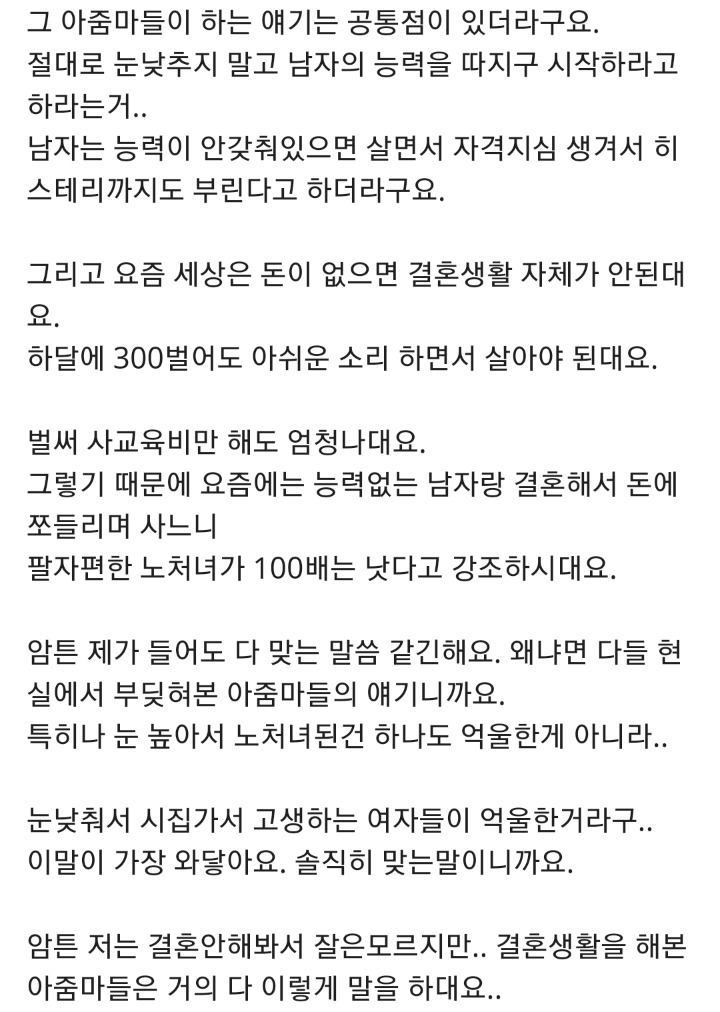 그 아줌마들이 하는 얘기는 공통점이 있더라구요.
절대로 눈낮추지 말고 남자의 능력을 따지구 시작하라고 하라는거..
남자는 능력이 안갖춰있으면 살면서 자격지심 생겨서 히스테리까지도 부린다고 하더라구요.

그리고 요즘 세상은 돈이 없으면 결혼생활 자체가 안된대요.
하달에 300벌어도 아쉬운 소리 하면서 살아야 된대요.

벌써 사교육비만 해도 엄청나대요.
그렇기 때문에 요즘에는 능력없는 남자랑 결혼해서 돈에 쪼들리며 사느니
팔자편한 노처녀가 100배는 낫다고 강조하시대요.

암튼 제가 들어도 다 맞는 말씀 같긴해요. 왜냐면 다들 현실에서 부딪혀본 아줌마들의 얘기니까요.
특히나 눈 높아서 노처녀된건 하나도 억울한게 아니라..

눈낮춰서 시집가서 고생하는 여자들이 억울한거라구..
이말이 가장 와닿아요. 솔직히 맞는말이니까요.

암튼 저는 결혼안해봐서 잘은모르지만.. 결혼생활을 해본 아줌마들은 거의 다 이렇게 말을 하대요..